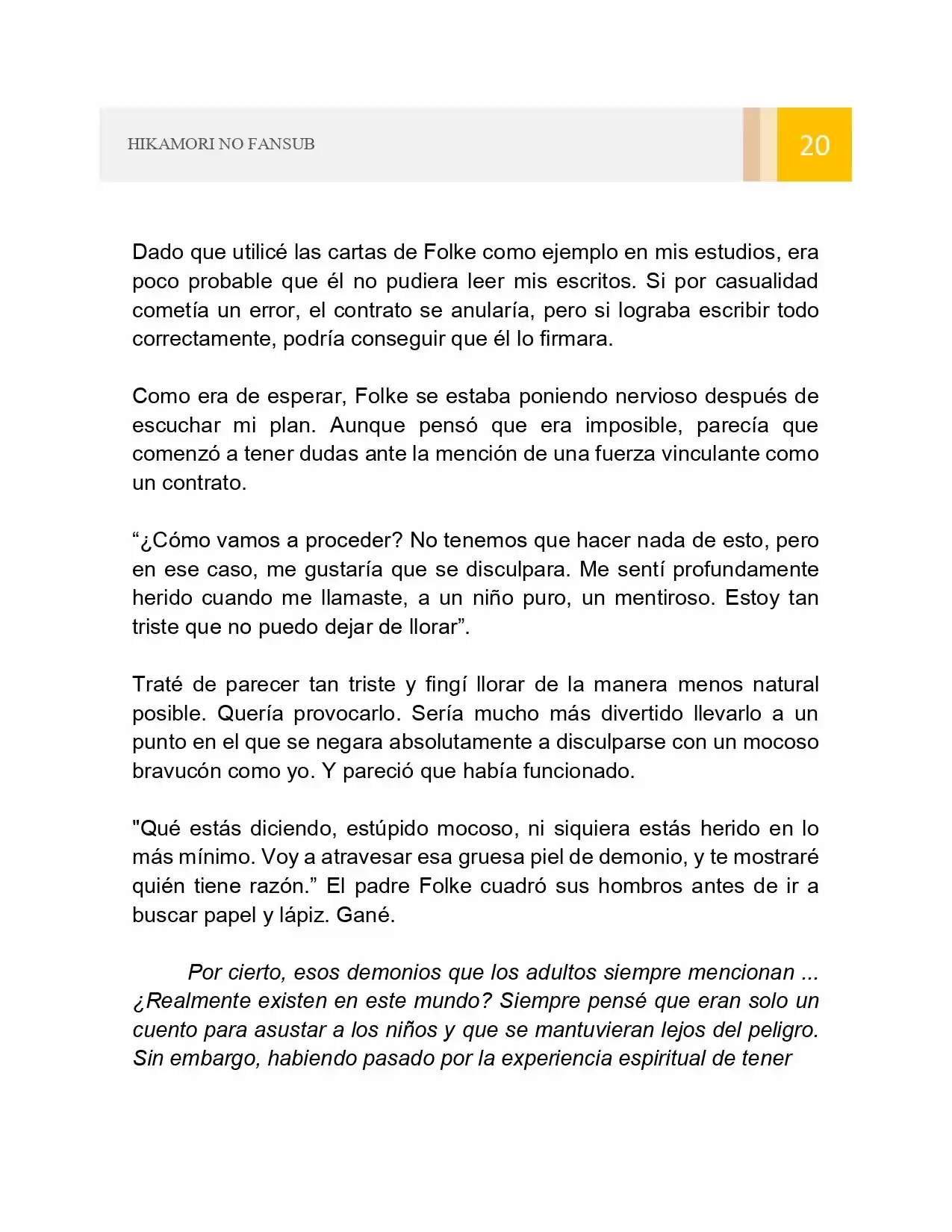 HIKAMORI NO FANSUB

20

Dado que utilicé las cartas de Folke como ejemplo en mis estudios, era poco probable que él no pudiera leer mis escritos. Si por casualidad cometía un error, el contrato se anularía, pero si lograba escribir todo correctamente, podría conseguir que él lo firmara.

Como era de esperar, Folke se estaba poniendo nervioso después de escuchar mi plan. Aunque pensó que era imposible, parecía que comenzó a tener dudas ante la mención de una fuerza vinculante como un contrato.

"¿Cómo vamos a proceder? No tenemos que hacer nada de esto, pero en ese caso, me gustaría que se disculpara. Me sentí profundamente herido cuando me llamaste, a un niño puro, un mentiroso. Estoy tan triste que no puedo dejar de llorar".

Traté de parecer tan triste y fingí llorar de la manera menos natural posible. Quería provocarlo. Sería mucho más divertido llevarlo a un punto en el que se negara absolutamente a disculparse con un mocoso bravucón como yo. Y pareció que había funcionado.

"Qué estás diciendo, estúpido mocoso, ni siquiera estás herido en lo más mínimo. Voy a atravesar esa gruesa piel de demonio, y te mostraré quién tiene razón." El padre Folke cuadró sus hombros antes de ir a buscar papel y lápiz. Gané.

Por cierto, esos demonios que los adultos siempre mencionan ... ¿Realmente existen en este mundo? Siempre pensé que eran solo un cuento para asustar a los niños y que se mantuvieran lejos del peligro. Sin embargo, habiendo pasado por la experiencia espiritual de tener